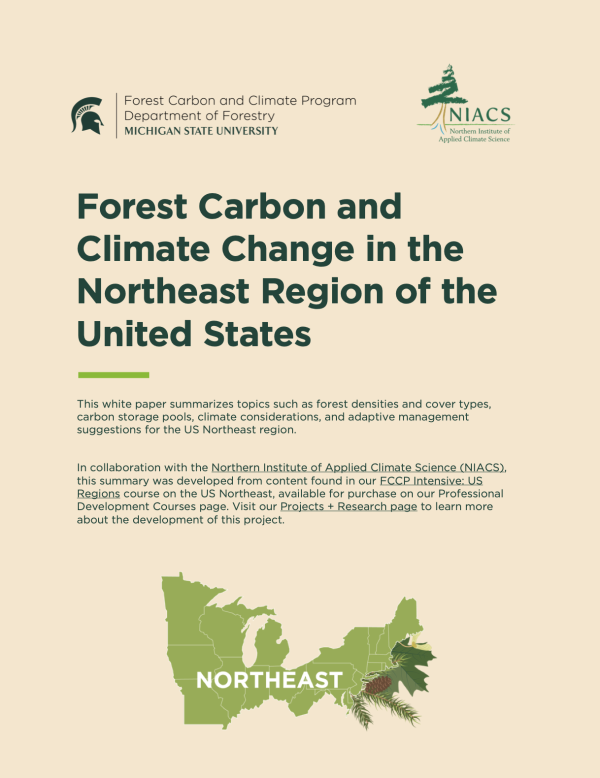 Forest Carbon and Climate Program
Department of Forestry
MICHIGAN STATE UNIVERSITY

NIACS
Northern Institute of Applied Climate Science

Forest Carbon and Climate Change in the Northeast Region of the United States

This white paper summarizes topics such as forest densities and cover types, carbon storage pools, climate considerations, and adaptive management suggestions for the US Northeast region.

In collaboration with the Northern Institute of Applied Climate Science (NIACS), this summary was developed from content found in our FCCP Intensive: US Regions course on the US Northeast, available for purchase on our Professional Development Courses page. Visit our Projects + Research page to learn more about the development of this project.

NORTHEAST